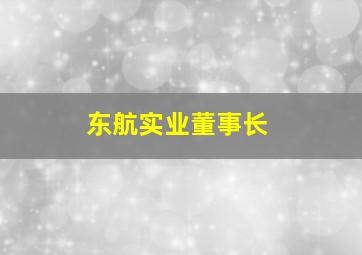 东航实业董事长